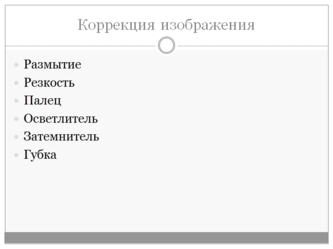 Коррекция изображения

• Размытие
• Резкость
• Палец
• Осветлитель
• Затемнитель
• Губка